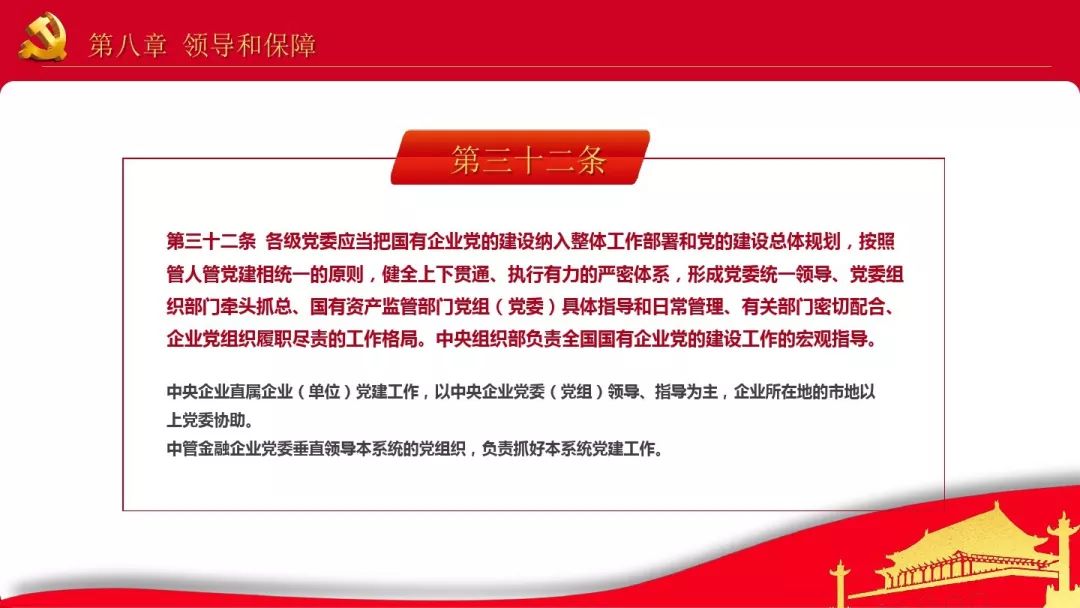 第八章 领导和保障

第三十二条

第三十二条 各级党委应当把国有企业党的建设纳入整体工作部署和党的建设总体规划，按照管人管党建相统一的原则，健全上下贯通、执行有力的严密体系，形成党委统一领导、党委组织部门牵头抓总、国有资产监管部门党组（党委）具体指导和日常管理、有关部门密切配合、企业党组织履职尽责的工作格局。中央组织部负责全国国有企业党的建设工作的宏观指导。

中央企业直属企业（单位）党建工作，以中央企业党委（党组）领导、指导为主，企业所在地的市地以上党委协助。
中管金融企业党委垂直领导本系统的党组织，负责抓好本系统党建工作。